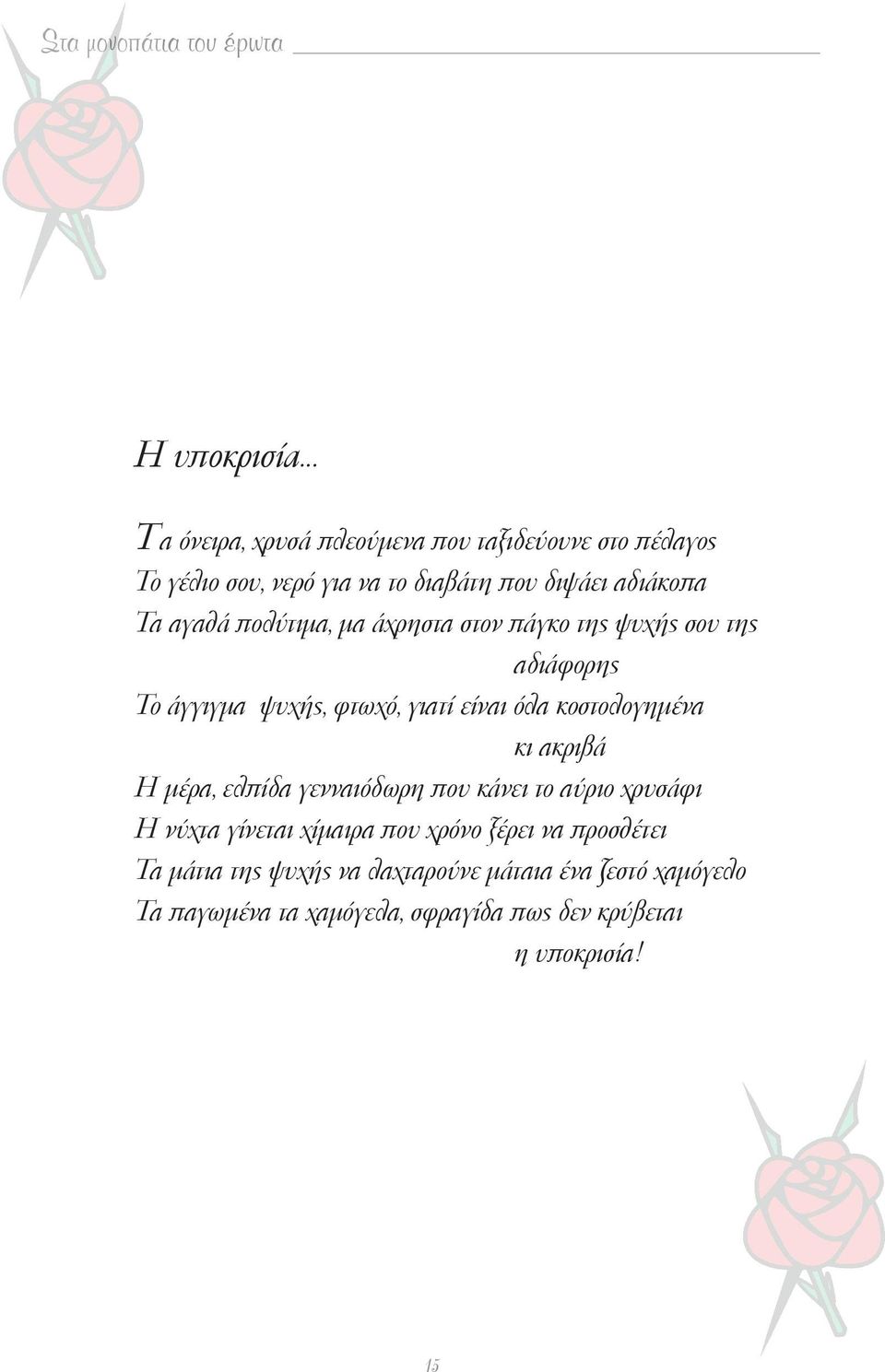 Στα μονοπάτια του έρωτα

Η υποκρισία...

Τα όνειρα, χρυσά πλεούμενα που ταξιδεύουνε στο πέλαγος
Το γέλιο σου, νερό για να το διαβάτη που διψάει αδιάκοπα
Τα αγαθά πολύτιμα, μα άχρηστα στον πάγκο της ψυχής σου της αδιάφορης
Το άγγιγμα ψυχής, φτωχό, γιατί είναι όλα κοστολογημένα κι ακριβά
Η μέρα, ελπίδα γενναιόδωρη που κάνει το αύριο χρυσάφι
Η νύχτα γίνεται χίμαιρα που χρόνο ξέρει να προσθέτει
Τα μάτια της ψυχής να λαχταρούνε μάταια ένα ζεστό χαμόγελο
Τα παγωμένα τα χαμόγελα, σφραγίδα πως δεν κρύβεται η υποκρισία!

15